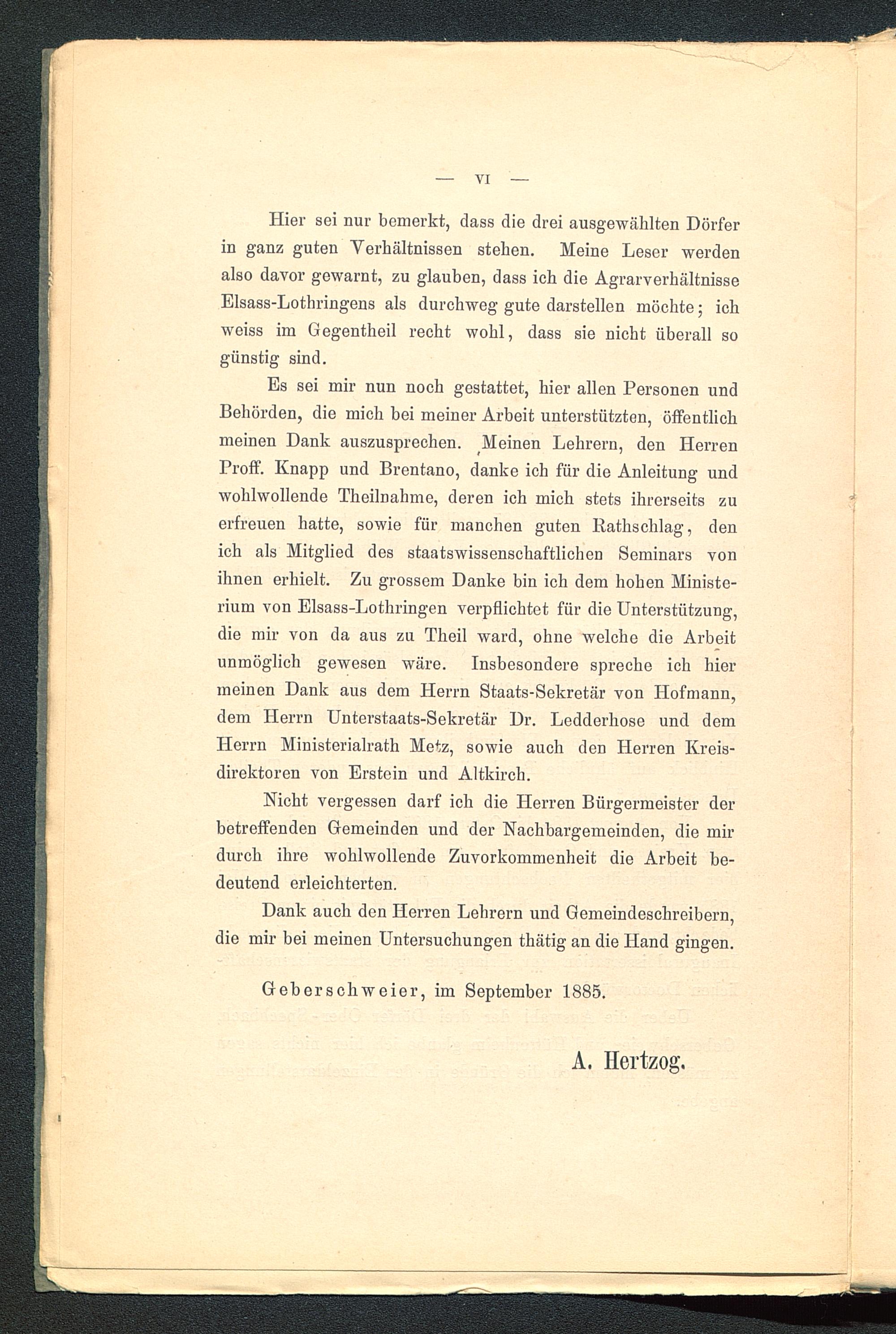 — VI —

Hier sei nur bemerkt, dass die drei ausgewählten Dörfer in ganz guten Verhältnissen stehen. Meine Leser werden also davor gewarnt, zu glauben, dass ich die Agrarverhältnisse Elsass-Lothringens als durchweg gute darstellen möchte; ich weiss im Gegentheil recht wohl, dass sie nicht überall so günstig sind.

Es sei mir nun noch gestattet, hier allen Personen und Behörden, die mich bei meiner Arbeit unterstützten, öffentlich meinen Dank auszusprechen. Meinen Lehrern, den Herren Proff. Knapp und Brentano, danke ich für die Anleitung und wohlwollende Theilnahme, deren ich mich stets ihrerseits zu erfreuen hatte, sowie für manchen guten Rathschlag, den ich als Mitglied des staatswissenschaftlichen Seminars von ihnen erhielt. Zu grossem Danke bin ich dem hohen Ministerium von Elsass-Lothringen verpflichtet für die Unterstützung, die mir von da aus zu Theil ward, ohne welche die Arbeit unmöglich gewesen wäre. Insbesondere spreche ich hier meinen Dank aus dem Herrn Staats-Sekretär von Hofmann, dem Herrn Unterstaats-Sekretär Dr. Ledderhose und dem Herrn Ministerialrath Metz, sowie auch den Herren Kreisdirektoren von Erstein und Altkirch.

Nicht vergessen darf ich die Herren Bürgermeister der betreffenden Gemeinden und der Nachbargemeinden, die mir durch ihre wohlwollende Zuvorkommenheit die Arbeit bedeutend erleichterten.

Dank auch den Herren Lehrern und Gemeindeschreibern, die mir bei meinen Untersuchungen thätig an die Hand gingen.

Geberschweier, im September 1885.

A. Hertzog.